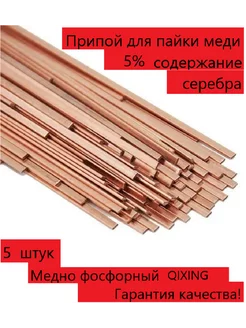 Припой для пайки меди
5% содержание
серебра

5 штук
Медно фосфорный QIXING
Гарантия качества!